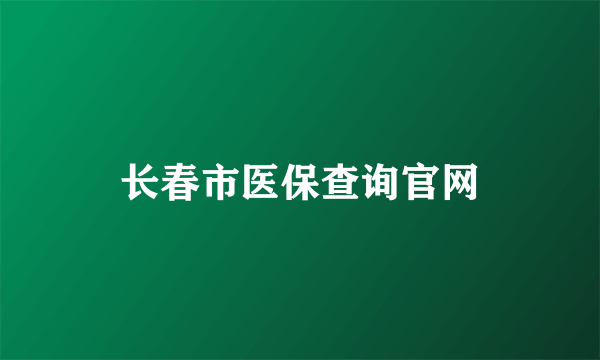 长春市医保查询官网